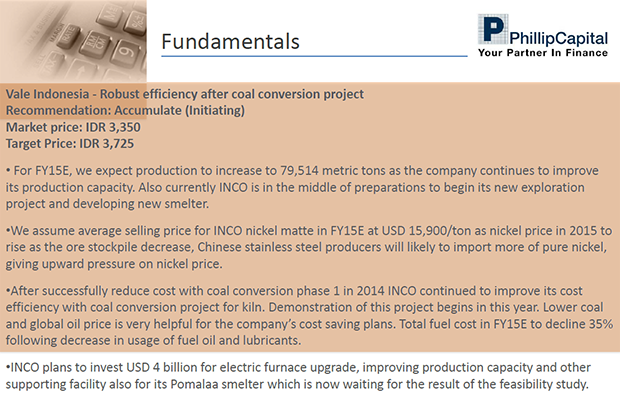 Fundamentals

PhillipCapital
Your Partner In Finance

Vale Indonesia - Robust efficiency after coal conversion project
Recommendation: Accumulate (Initiating)
Market price: IDR 3,350
Target Price: IDR 3,725

• For FY15E, we expect production to increase to 79,514 metric tons as the company continues to improve its production capacity. Also currently INCO is in the middle of preparations to begin its new exploration project and developing new smelter.

•We assume average selling price for INCO nickel matte in FY15E at USD 15,900/ton as nickel price in 2015 to rise as the ore stockpile decrease, Chinese stainless steel producers will likely to import more of pure nickel, giving upward pressure on nickel price.

•After successfully reduce cost with coal conversion phase 1 in 2014 INCO continued to improve its cost efficiency with coal conversion project for kiln. Demonstration of this project begins in this year. Lower coal and global oil price is very helpful for the company's cost saving plans. Total fuel cost in FY15E to decline 35% following decrease in usage of fuel oil and lubricants.

•INCO plans to invest USD 4 billion for electric furnace upgrade, improving production capacity and other supporting facility also for its Pomalaa smelter which is now waiting for the result of the feasibility study.